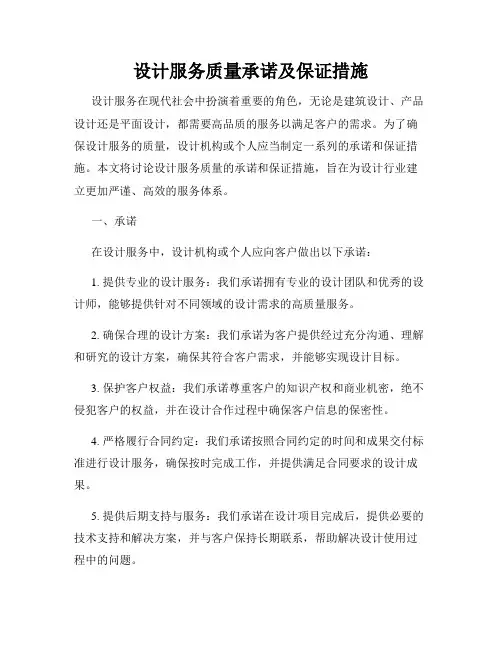 设计服务质量承诺及保证措施

设计服务在现代社会中扮演着重要的角色，无论是建筑设计、产品设计还是平面设计，都需要高品质的服务以满足客户的需求。为了确保设计服务的质量，设计机构或个人应当制定一系列的承诺和保证措施。本文将讨论设计服务质量的承诺和保证措施，旨在为设计行业建立更加严谨、高效的服务体系。

一、承诺

在设计服务中，设计机构或个人应向客户做出以下承诺：

1. 提供专业的设计服务：我们承诺拥有专业的设计团队和优秀的设计师，能够提供针对不同领域的设计需求的高质量服务。

2. 确保合理的设计方案：我们承诺为客户提供经过充分沟通、理解和研究的设计方案，确保其符合客户需求，并能够实现设计目标。

3. 保护客户权益：我们承诺尊重客户的知识产权和商业机密，绝不侵犯客户的权益，并在设计合作过程中确保客户信息的保密性。

4. 严格履行合同约定：我们承诺按照合同约定的时间和成果交付标准进行设计服务，确保按时完成工作，并提供满足合同要求的设计成果。

5. 提供后期支持与服务：我们承诺在设计项目完成后，提供必要的技术支持和解决方案，并与客户保持长期联系，帮助解决设计使用过程中的问题。